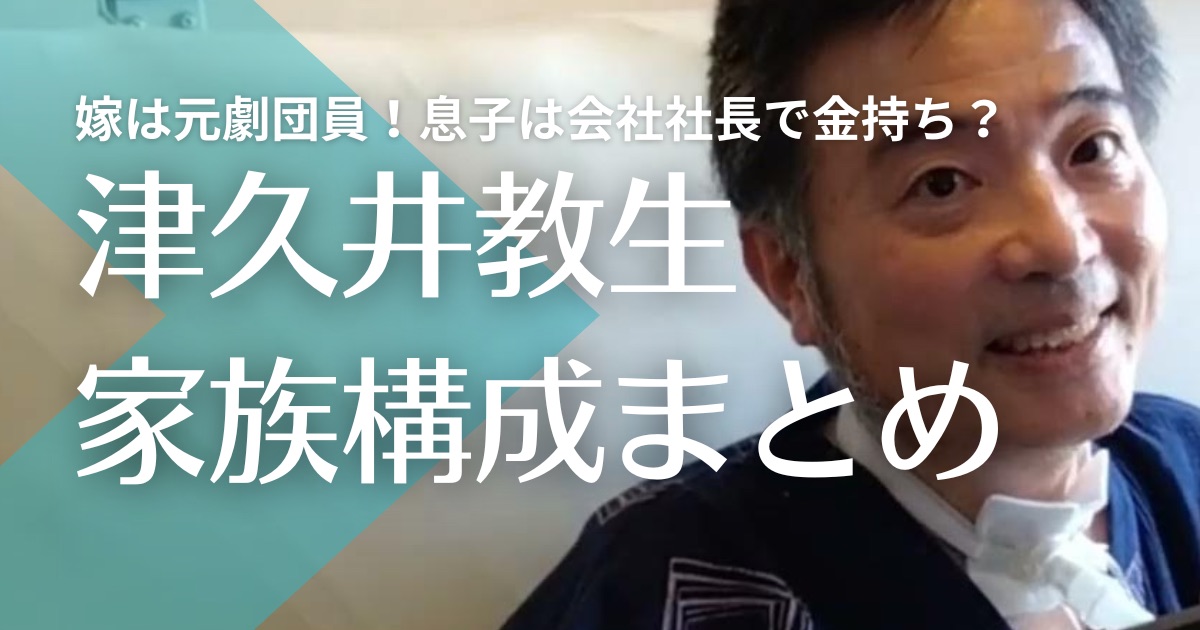 嫁は元劇団員！息子は会社社長で金持ち？

津久井教生
家族構成まとめ